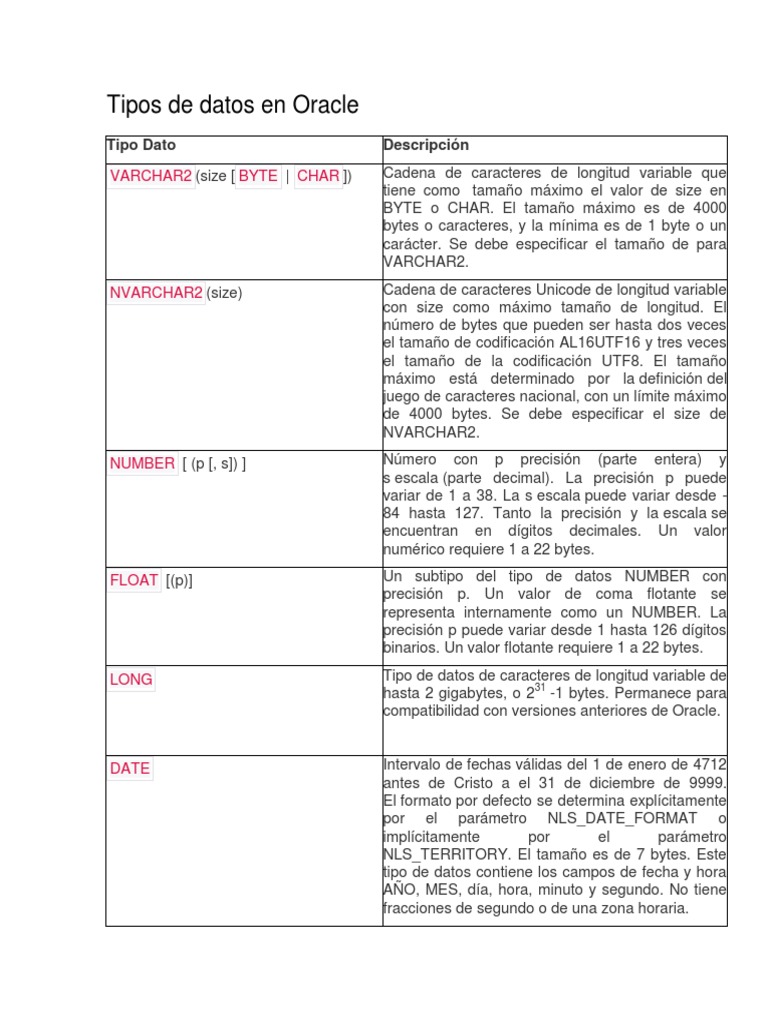 Tipos de datos en Oracle

| Tipo Dato | Descripción |
|---|---|
| VARCHAR2 (size [ BYTE \| CHAR ]) | Cadena de caracteres de longitud variable que tiene como tamaño máximo el valor de size en BYTE o CHAR. El tamaño máximo es de 4000 bytes o caracteres, y la mínima es de 1 byte o un carácter. Se debe especificar el tamaño de para VARCHAR2. |
| NVARCHAR2 (size) | Cadena de caracteres Unicode de longitud variable con size como máximo tamaño de longitud. El número de bytes que pueden ser hasta dos veces el tamaño de codificación AL16UTF16 y tres veces el tamaño de la codificación UTF8. El tamaño máximo está determinado por la definición del juego de caracteres nacional, con un límite máximo de 4000 bytes. Se debe especificar el size de NVARCHAR2. |
| NUMBER [ (p [, s]) ] | Número con p precisión (parte entera) y s escala (parte decimal). La precisión p puede variar de 1 a 38. La s escala puede variar desde -84 hasta 127. Tanto la precisión y la escala se encuentran en dígitos decimales. Un valor numérico requiere 1 a 22 bytes. |
| FLOAT [(p)] | Un subtipo del tipo de datos NUMBER con precisión p. Un valor de coma flotante se representa internamente como un NUMBER. La precisión p puede variar desde 1 hasta 126 dígitos binarios. Un valor flotante requiere 1 a 22 bytes. |
| LONG | Tipo de datos de caracteres de longitud variable de hasta 2 gigabytes, o $2^{31}$ -1 bytes. Permanece para compatibilidad con versiones anteriores de Oracle. |
| DATE | Intervalo de fechas válidas del 1 de enero de 4712 antes de Cristo a el 31 de diciembre de 9999. El formato por defecto se determina explícitamente por el parámetro NLS_DATE_FORMAT o implícitamente por el parámetro NLS_TERRITORY. El tamaño es de 7 bytes. Este tipo de datos contiene los campos de fecha y hora AÑO, MES, día, hora, minuto y segundo. No tiene fracciones de segundo o de una zona horaria. |